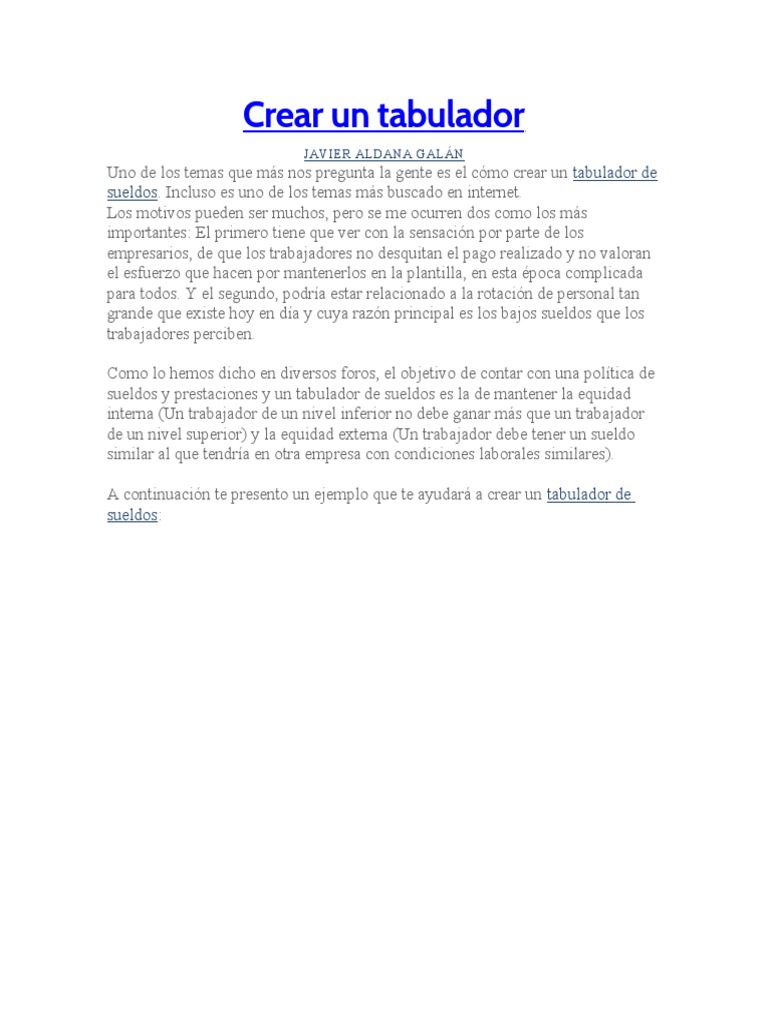 Crear un tabulador

JAVIER ALDANA GALÁN

Uno de los temas que más nos pregunta la gente es el cómo crear un tabulador de sueldos. Incluso es uno de los temas más buscado en internet.
Los motivos pueden ser muchos, pero se me ocurren dos como los más importantes: El primero tiene que ver con la sensación por parte de los empresarios, de que los trabajadores no desquitan el pago realizado y no valoran el esfuerzo que hacen por mantenerlos en la plantilla, en esta época complicada para todos. Y el segundo, podría estar relacionado a la rotación de personal tan grande que existe hoy en día y cuya razón principal es los bajos sueldos que los trabajadores perciben.

Como lo hemos dicho en diversos foros, el objetivo de contar con una política de sueldos y prestaciones y un tabulador de sueldos es la de mantener la equidad interna (Un trabajador de un nivel inferior no debe ganar más que un trabajador de un nivel superior) y la equidad externa (Un trabajador debe tener un sueldo similar al que tendría en otra empresa con condiciones laborales similares).

A continuación te presento un ejemplo que te ayudará a crear un tabulador de sueldos: